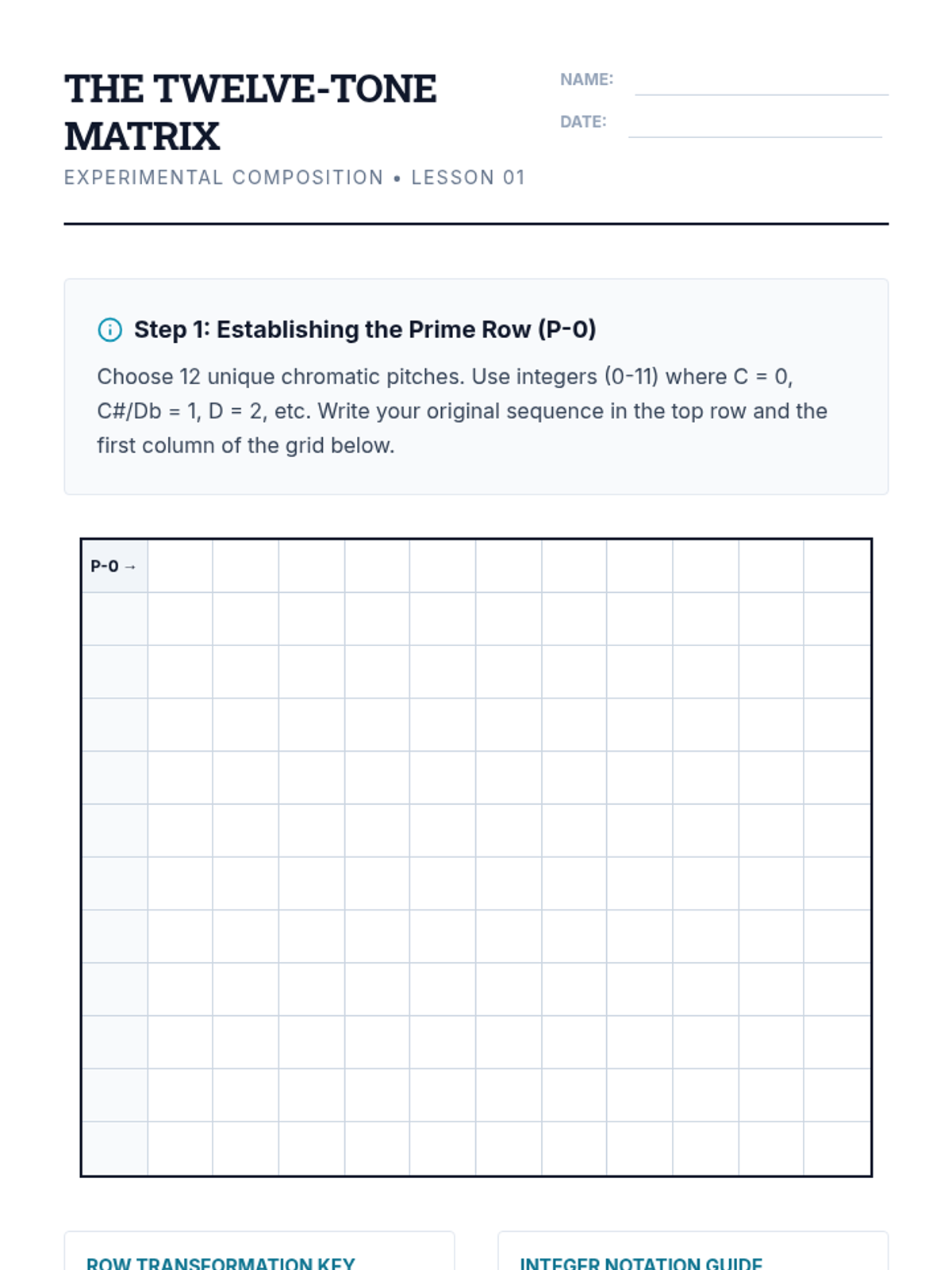 THE TWELVE-TONE MATRIX

EXPERIMENTAL COMPOSITION • LESSON 01

NAME: ____

DATE: ____

Step 1: Establishing the Prime Row (P-0)

Choose 12 unique chromatic pitches. Use integers (0-11) where C = 0, C#/Db = 1, D = 2, etc. Write your original sequence in the top row and the first column of the grid below.

P-0 →

ROW TRANSFORMATION KEY

INTEGER NOTATION GUIDE